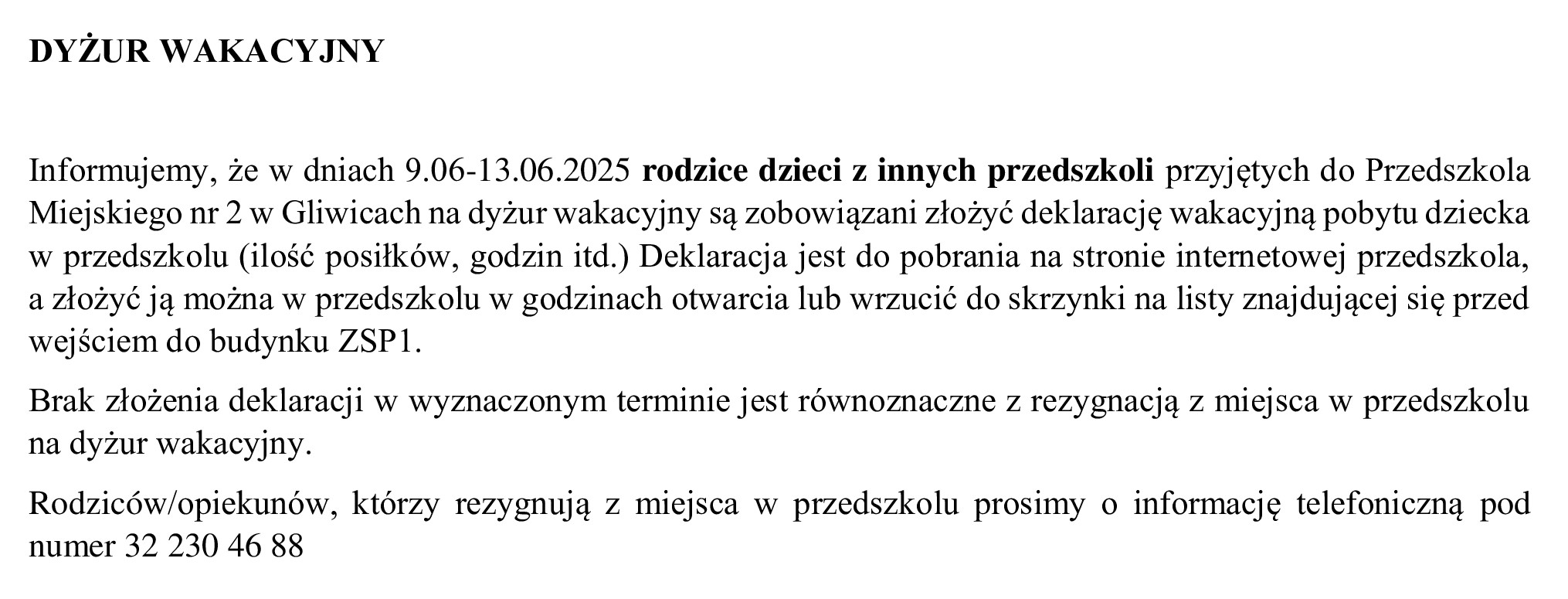 DYŻUR WAKACYJNY

Informujemy, że w dniach 9.06-13.06.2025 rodzice dzieci z innych przedszkoli przyjętych do Przedszkola Miejskiego nr 2 w Gliwicach na dyżur wakacyjny są zobowiązani złożyć deklarację wakacyjną pobytu dziecka w przedszkolu (ilość posiłków, godzin itd.) Deklaracja jest do pobrania na stronie internetowej przedszkola, a złożyć ją można w przedszkolu w godzinach otwarcia lub wrzucić do skrzynki na listy znajdującej się przed wejściem do budynku ZSP1.

Brak złożenia deklaracji w wyznaczonym terminie jest równoznaczne z rezygnacją z miejsca w przedszkolu na dyżur wakacyjny.

Rodziców/opiekunów, którzy rezygnują z miejsca w przedszkolu prosimy o informację telefoniczną pod numer 32 230 46 88